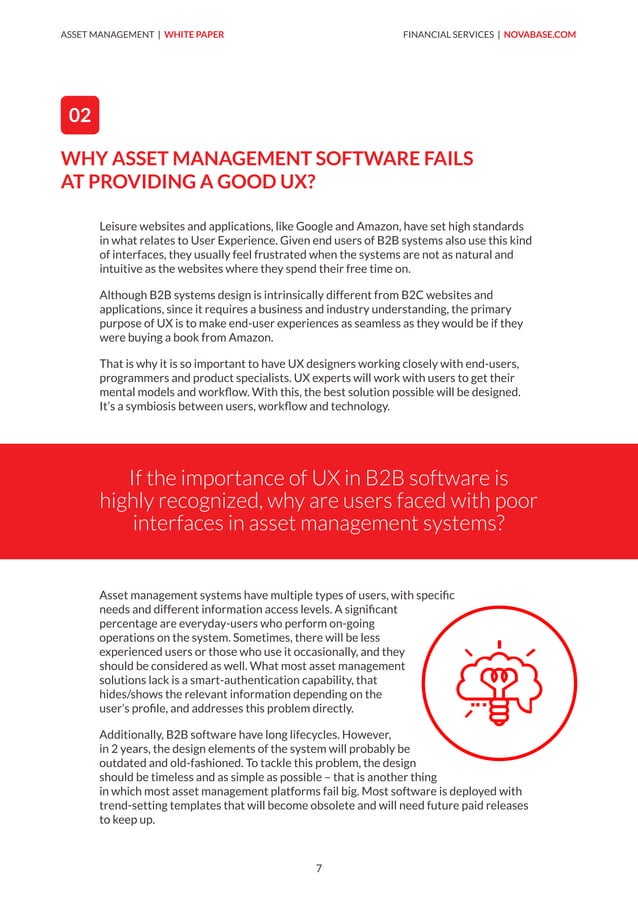 ASSET MANAGEMENT | WHITE PAPER

FINANCIAL SERVICES | NOVABASE.COM

02

WHY ASSET MANAGEMENT SOFTWARE FAILS AT PROVIDING A GOOD UX?

Leisure websites and applications, like Google and Amazon, have set high standards in what relates to User Experience. Given end users of B2B systems also use this kind of interfaces, they usually feel frustrated when the systems are not as natural and intuitive as the websites where they spend their free time on.

Although B2B systems design is intrinsically different from B2C websites and applications, since it requires a business and industry understanding, the primary purpose of UX is to make end-user experiences as seamless as they would be if they were buying a book from Amazon.

That is why it is so important to have UX designers working closely with end-users, programmers and product specialists. UX experts will work with users to get their mental models and workflow. With this, the best solution possible will be designed. It's a symbiosis between users, workflow and technology.

If the importance of UX in B2B software is highly recognized, why are users faced with poor interfaces in asset management systems?

Asset management systems have multiple types of users, with specific needs and different information access levels. A significant percentage are everyday-users who perform on-going operations on the system. Sometimes, there will be less experienced users or those who use it occasionally, and they should be considered as well. What most asset management solutions lack is a smart-authentication capability, that hides/shows the relevant information depending on the user's profile, and addresses this problem directly.

Additionally, B2B software have long lifecycles. However, in 2 years, the design elements of the system will probably be outdated and old-fashioned. To tackle this problem, the design should be timeless and as simple as possible – that is another thing in which most asset management platforms fail big. Most software is deployed with trend-setting templates that will become obsolete and will need future paid releases to keep up.

7